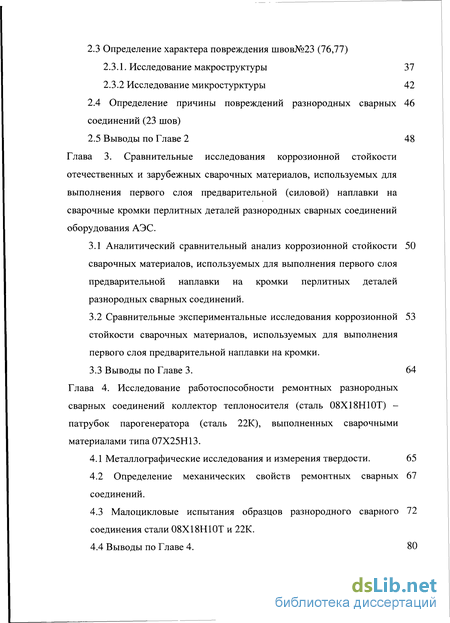 2.3 Определение характера повреждения швов№23 (76,77)

2.3.1. Исследование макроструктуры 37

2.3.2 Исследование микростурктуры 42

2.4 Определение причины повреждений разнородных сварных соединений (23 шов) 46

2.5 Выводы по Главе 2 48

Глава 3. Сравнительные исследования коррозионной стойкости отечественных и зарубежных сварочных материалов, используемых для выполнения первого слоя предварительной (силовой) наплавки на сварочные кромки перлитных деталей разнородных сварных соединений оборудования АЭС.

3.1 Аналитический сравнительный анализ коррозионной стойкости сварочных материалов, используемых для выполнения первого слоя предварительной наплавки на кромки перлитных деталей разнородных сварных соединений. 50

3.2 Сравнительные экспериментальные исследования коррозионной стойкости сварочных материалов, используемых для выполнения первого слоя предварительной наплавки на кромки. 53

3.3 Выводы по Главе 3. 64

Глава 4. Исследование работоспособности ремонтных разнородных сварных соединений коллектор теплоносителя (сталь 08Х18Н10Т) – патрубок парогенератора (сталь 22К), выполненных сварочными материалами типа 07Х25Н13.

4.1 Металлографические исследования и измерения твердости. 65

4.2 Определение механических свойств ремонтных сварных соединений. 67

4.3 Малоцикловые испытания образцов разнородного сварного соединения стали 08Х18Н10Т и 22К. 72

4.4 Выводы по Главе 4. 80

dsLib.net
библиотека диссертаций